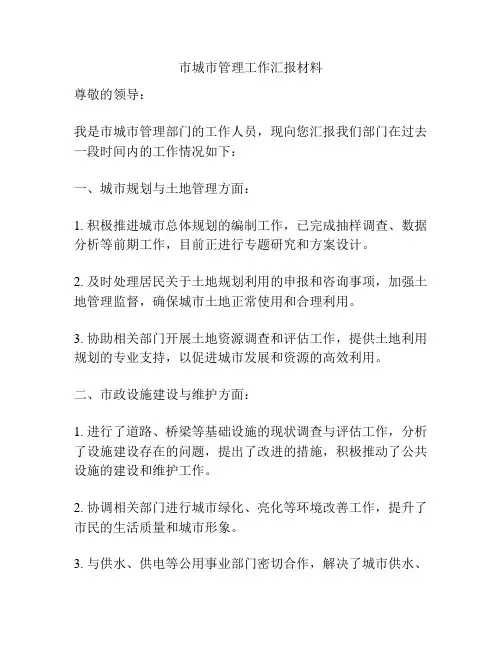 市城市管理工作汇报材料

尊敬的领导：

我是市城市管理部门的工作人员，现向您汇报我们部门在过去一段时间内的工作情况如下：

一、城市规划与土地管理方面：

1. 积极推进城市总体规划的编制工作，已完成抽样调查、数据分析等前期工作，目前正进行专题研究和方案设计。

2. 及时处理居民关于土地规划利用的申报和咨询事项，加强土地管理监督，确保城市土地正常使用和合理利用。

3. 协助相关部门开展土地资源调查和评估工作，提供土地利用规划的专业支持，以促进城市发展和资源的高效利用。

二、市政设施建设与维护方面：

1. 进行了道路、桥梁等基础设施的现状调查与评估工作，分析了设施建设存在的问题，提出了改进的措施，积极推动了公共设施的建设和维护工作。

2. 协调相关部门进行城市绿化、亮化等环境改善工作，提升了市民的生活质量和城市形象。

3. 与供水、供电等公用事业部门密切合作，解决了城市供水、